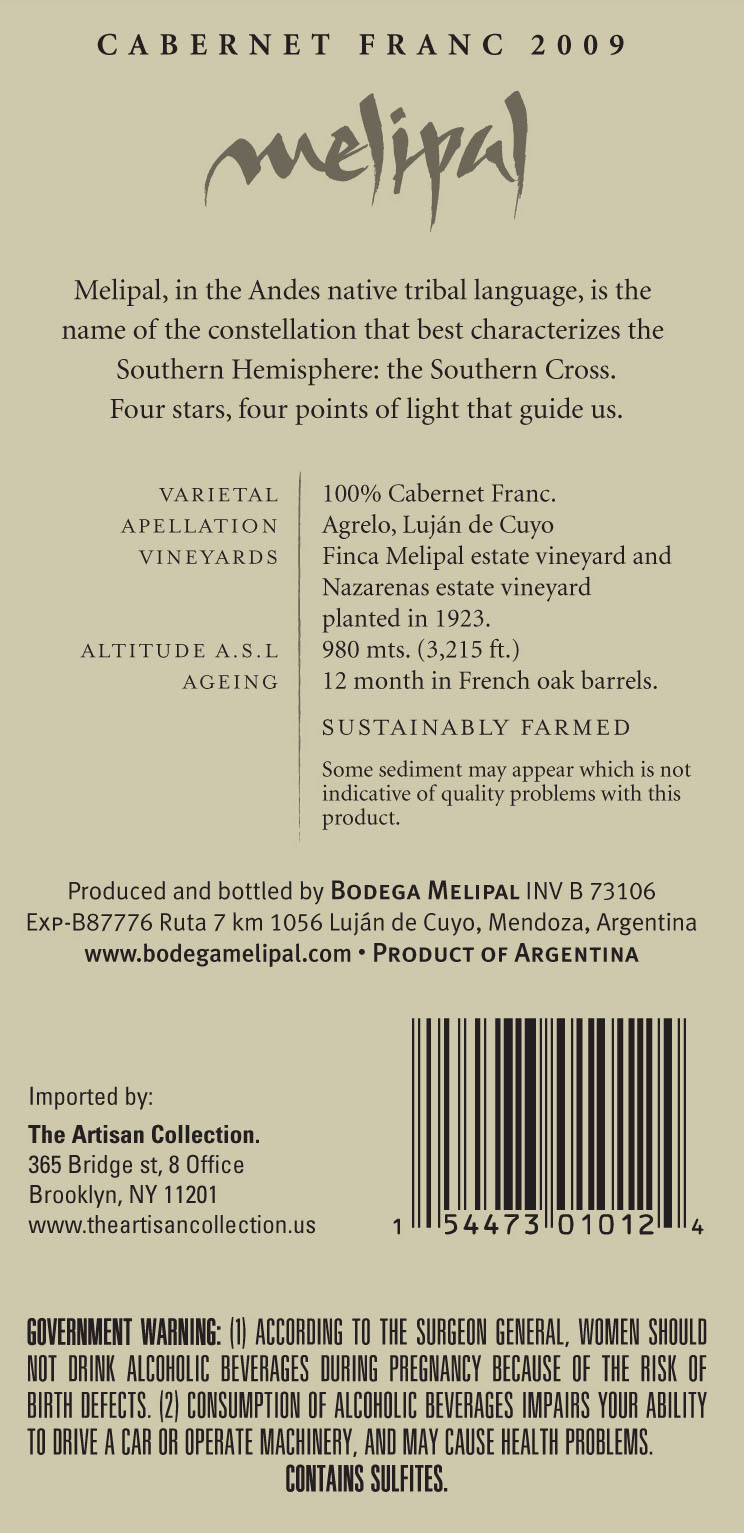 CABERNET FRANC 2009

melipal

Melipal, in the Andes native tribal language, is the name of the constellation that best characterizes the Southern Hemisphere: the Southern Cross. Four stars, four points of light that guide us.

| | |
|---|---|
| VARIETAL | 100% Cabernet Franc. |
| APELLATION | Agrelo, Luján de Cuyo |
| VINEYARDS | Finca Melipal estate vineyard and Nazarenas estate vineyard planted in 1923. |
| ALTITUDE A.S.L | 980 mts. (3,215 ft.) |
| AGEING | 12 month in French oak barrels. |

SUSTAINABLY FARMED

Some sediment may appear which is not indicative of quality problems with this product.

Produced and bottled by BODEGA MELIPAL INV B 73106 EXP-B87776 Ruta 7 km 1056 Luján de Cuyo, Mendoza, Argentina
www.bodegamelipal.com • PRODUCT OF ARGENTINA

Imported by:
The Artisan Collection.
365 Bridge st, 8 Office
Brooklyn, NY 11201
www.theartisancollection.us

1 54473 01012 4

GOVERNMENT WARNING: (1) ACCORDING TO THE SURGEON GENERAL, WOMEN SHOULD NOT DRINK ALCOHOLIC BEVERAGES DURING PREGNANCY BECAUSE OF THE RISK OF BIRTH DEFECTS. (2) CONSUMPTION OF ALCOHOLIC BEVERAGES IMPAIRS YOUR ABILITY TO DRIVE A CAR OR OPERATE MACHINERY, AND MAY CAUSE HEALTH PROBLEMS.
CONTAINS SULFITES.